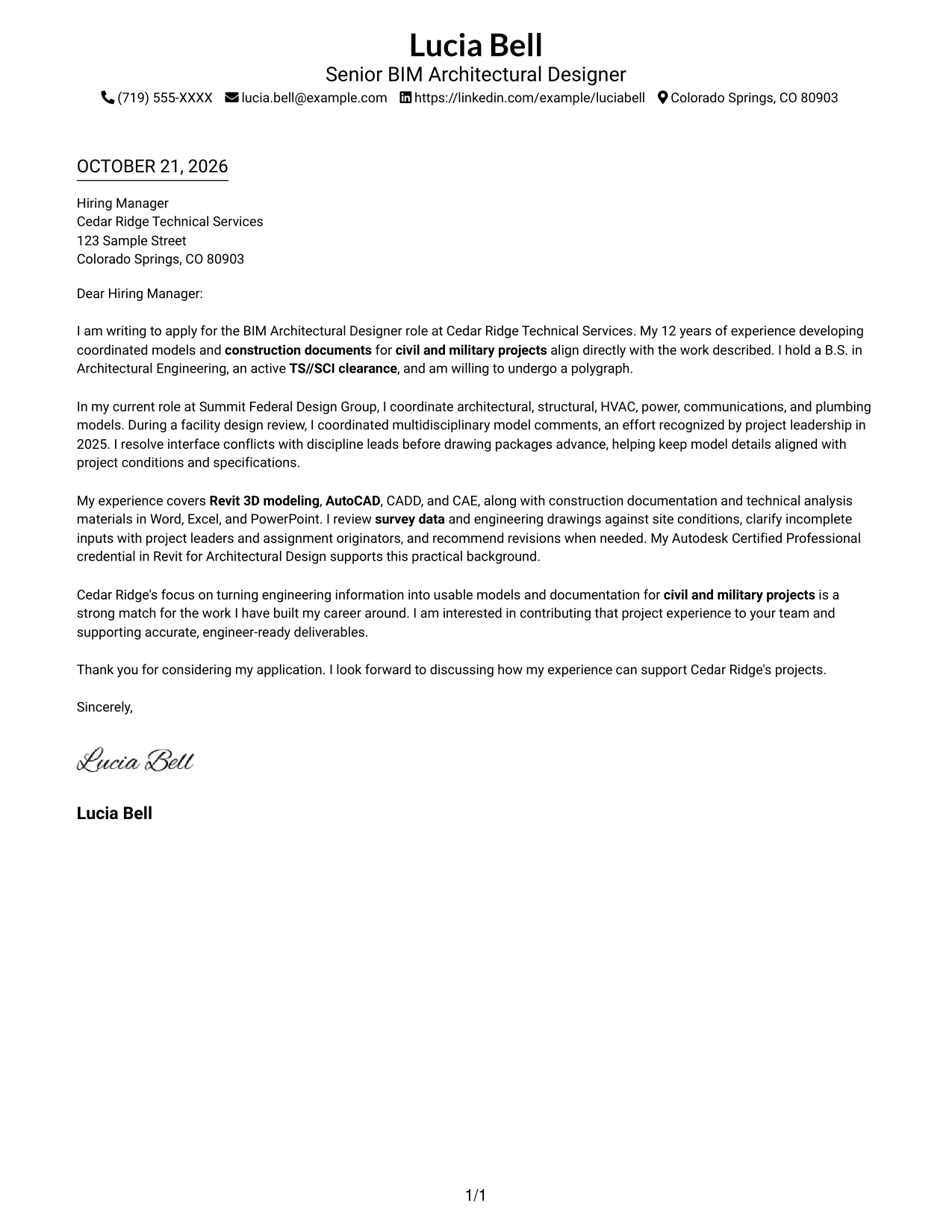 Lucia Bell
Senior BIM Architectural Designer
(719) 555-XXXX lucia.bell@example.com https://linkedin.com/example/luciabell Colorado Springs, CO 80903

OCTOBER 21, 2026

Hiring Manager
Cedar Ridge Technical Services
123 Sample Street
Colorado Springs, CO 80903

Dear Hiring Manager:

I am writing to apply for the BIM Architectural Designer role at Cedar Ridge Technical Services. My 12 years of experience developing coordinated models and construction documents for civil and military projects align directly with the work described. I hold a B.S. in Architectural Engineering, an active TS//SCI clearance, and am willing to undergo a polygraph.

In my current role at Summit Federal Design Group, I coordinate architectural, structural, HVAC, power, communications, and plumbing models. During a facility design review, I coordinated multidisciplinary model comments, an effort recognized by project leadership in 2025. I resolve interface conflicts with discipline leads before drawing packages advance, helping keep model details aligned with project conditions and specifications.

My experience covers Revit 3D modeling, AutoCAD, CADD, and CAE, along with construction documentation and technical analysis materials in Word, Excel, and PowerPoint. I review survey data and engineering drawings against site conditions, clarify incomplete inputs with project leaders and assignment originators, and recommend revisions when needed. My Autodesk Certified Professional credential in Revit for Architectural Design supports this practical background.

Cedar Ridge's focus on turning engineering information into usable models and documentation for civil and military projects is a strong match for the work I have built my career around. I am interested in contributing that project experience to your team and supporting accurate, engineer-ready deliverables.

Thank you for considering my application. I look forward to discussing how my experience can support Cedar Ridge's projects.

Sincerely,

Lucia Bell

Lucia Bell

1/1